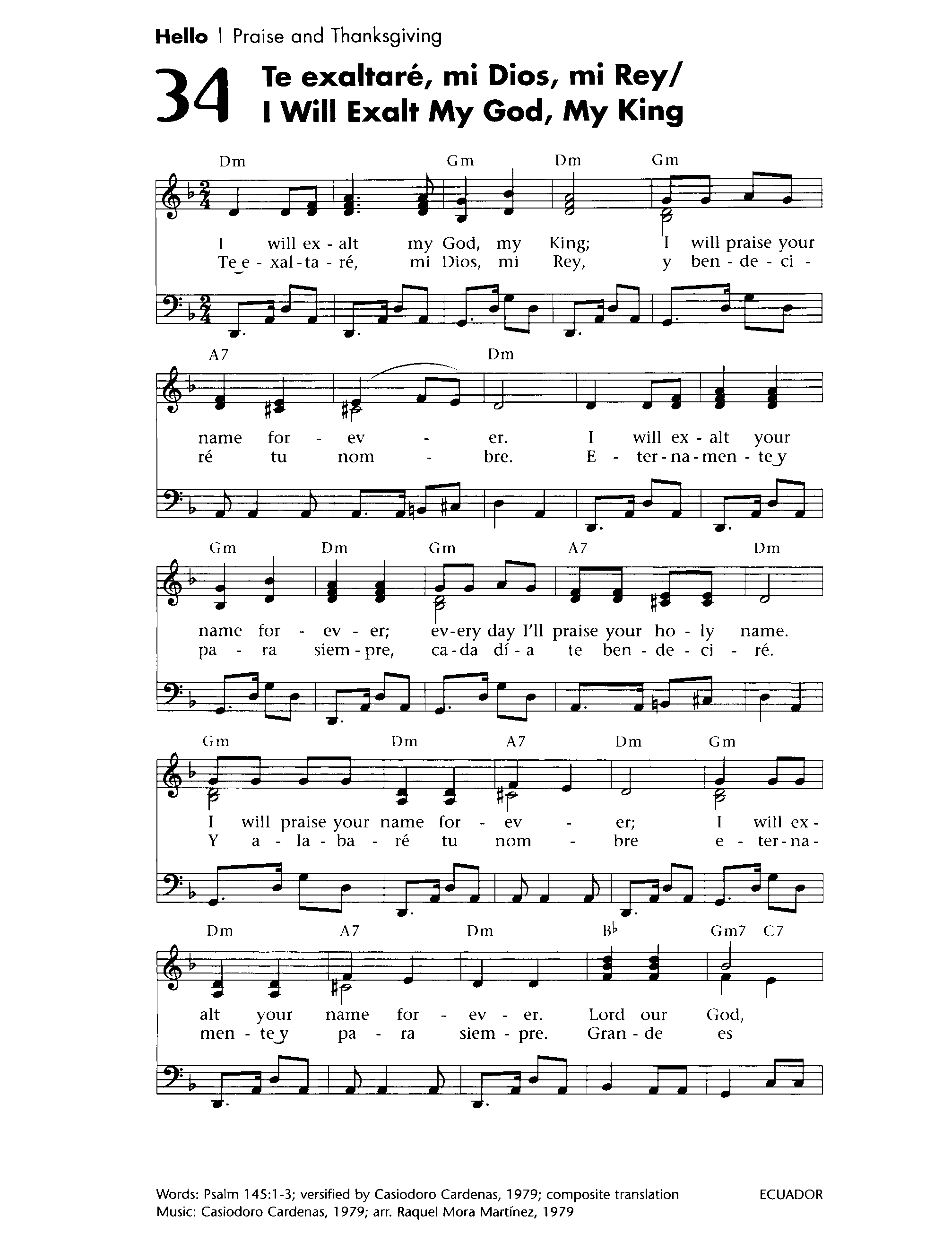 Hello | Praise and Thanksgiving

34 Te exaltaré, mi Dios, mi Rey/ I Will Exalt My God, My King

Dm Gm Dm Gm

I will ex - alt my God, my King; I will praise your
Te e - xal - ta - ré, mi Dios, mi Rey, y ben - de - ci -

A7 Dm

name for - ev - er. I will ex - alt your
ré tu nom - bre. E - ter - na - men - te y

Gm Dm Gm A7 Dm

name for - ev - er; ev - ery day I'll praise your ho - ly name.
pa - ra siem - pre, ca - da dí - a te ben - de - ci - ré.

Gm Dm A7 Dm Gm

I will praise your name for - ev - er; I will ex -
Y a - la - ba - ré tu nom - bre e - ter - na -

Dm A7 Dm B♭ Gm7 C7

alt your name for - ev - er. Lord our God,
men - te y pa - ra siem - pre. Gran - de es

Words: Psalm 145:1-3; versified by Casiodoro Cardenas, 1979; composite translation
Music: Casiodoro Cardenas, 1979; arr. Raquel Mora Martínez, 1979

ECUADOR